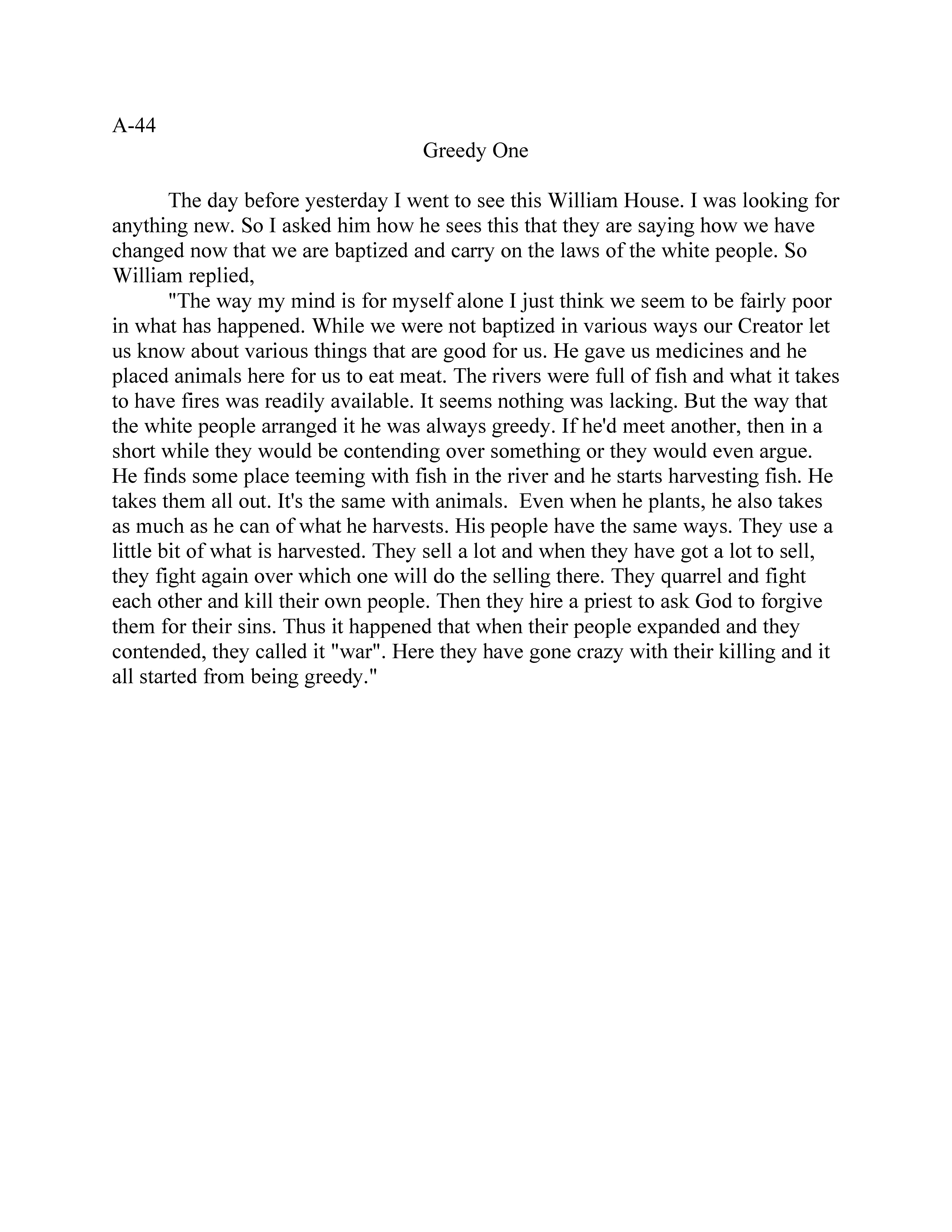 A-44

Greedy One

The day before yesterday I went to see this William House. I was looking for anything new. So I asked him how he sees this that they are saying how we have changed now that we are baptized and carry on the laws of the white people. So William replied,

"The way my mind is for myself alone I just think we seem to be fairly poor in what has happened. While we were not baptized in various ways our Creator let us know about various things that are good for us. He gave us medicines and he placed animals here for us to eat meat. The rivers were full of fish and what it takes to have fires was readily available. It seems nothing was lacking. But the way that the white people arranged it he was always greedy. If he'd meet another, then in a short while they would be contending over something or they would even argue. He finds some place teeming with fish in the river and he starts harvesting fish. He takes them all out. It's the same with animals. Even when he plants, he also takes as much as he can of what he harvests. His people have the same ways. They use a little bit of what is harvested. They sell a lot and when they have got a lot to sell, they fight again over which one will do the selling there. They quarrel and fight each other and kill their own people. Then they hire a priest to ask God to forgive them for their sins. Thus it happened that when their people expanded and they contended, they called it "war". Here they have gone crazy with their killing and it all started from being greedy."